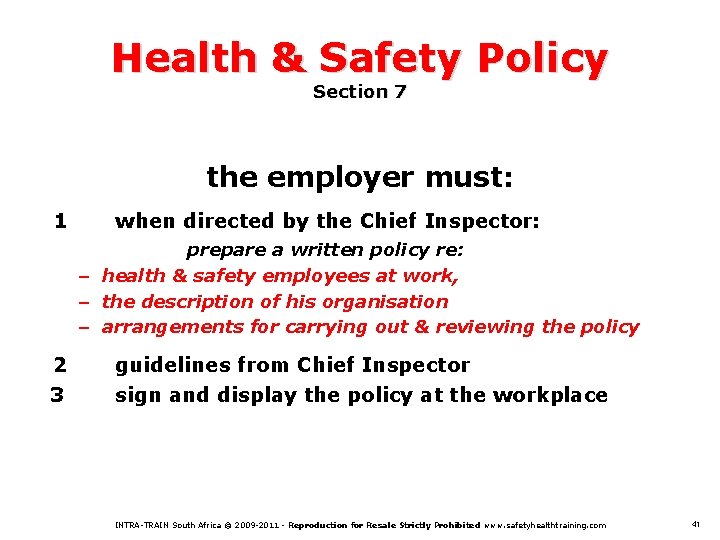 Health & Safety Policy
Section 7

the employer must:

1 when directed by the Chief Inspector:
prepare a written policy re:
– health & safety employees at work,
– the description of his organisation
– arrangements for carrying out & reviewing the policy

2 guidelines from Chief Inspector
3 sign and display the policy at the workplace

INTRA-TRAIN South Africa © 2009-2011 - Reproduction for Resale Strictly Prohibited www.safetyhealthtraining.com 41